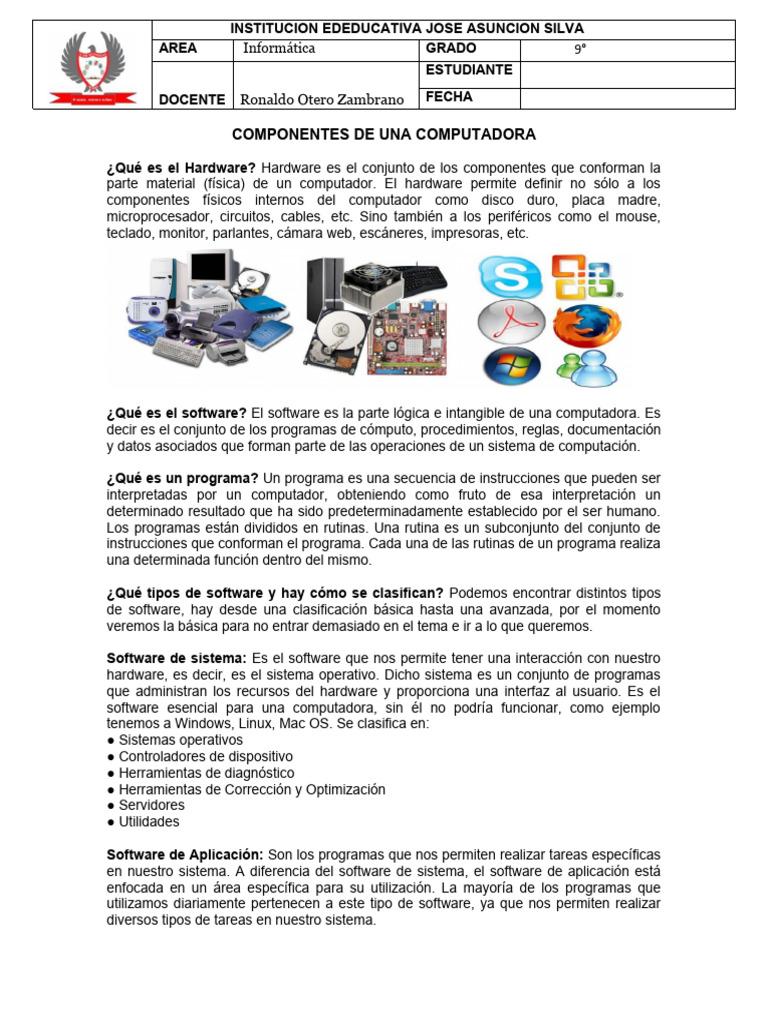 | | INSTITUCION EDEDUCATIVA JOSE ASUNCION SILVA | | | |
|---|---|---|---|---|
| | AREA | Informática | GRADO | 9° |
| | | | ESTUDIANTE | |
| | DOCENTE | Ronaldo Otero Zambrano | FECHA | |

COMPONENTES DE UNA COMPUTADORA

¿Qué es el Hardware? Hardware es el conjunto de los componentes que conforman la parte material (física) de un computador. El hardware permite definir no sólo a los componentes físicos internos del computador como disco duro, placa madre, microprocesador, circuitos, cables, etc. Sino también a los periféricos como el mouse, teclado, monitor, parlantes, cámara web, escáneres, impresoras, etc.

¿Qué es el software? El software es la parte lógica e intangible de una computadora. Es decir es el conjunto de los programas de cómputo, procedimientos, reglas, documentación y datos asociados que forman parte de las operaciones de un sistema de computación.

¿Qué es un programa? Un programa es una secuencia de instrucciones que pueden ser interpretadas por un computador, obteniendo como fruto de esa interpretación un determinado resultado que ha sido predeterminadamente establecido por el ser humano. Los programas están divididos en rutinas. Una rutina es un subconjunto del conjunto de instrucciones que conforman el programa. Cada una de las rutinas de un programa realiza una determinada función dentro del mismo.

¿Qué tipos de software y hay cómo se clasifican? Podemos encontrar distintos tipos de software, hay desde una clasificación básica hasta una avanzada, por el momento veremos la básica para no entrar demasiado en el tema e ir a lo que queremos.

Software de sistema: Es el software que nos permite tener una interacción con nuestro hardware, es decir, es el sistema operativo. Dicho sistema es un conjunto de programas que administran los recursos del hardware y proporciona una interfaz al usuario. Es el software esencial para una computadora, sin él no podría funcionar, como ejemplo tenemos a Windows, Linux, Mac OS. Se clasifica en:
● Sistemas operativos
● Controladores de dispositivo
● Herramientas de diagnóstico
● Herramientas de Corrección y Optimización
● Servidores
● Utilidades

Software de Aplicación: Son los programas que nos permiten realizar tareas específicas en nuestro sistema. A diferencia del software de sistema, el software de aplicación está enfocada en un área específica para su utilización. La mayoría de los programas que utilizamos diariamente pertenecen a este tipo de software, ya que nos permiten realizar diversos tipos de tareas en nuestro sistema.